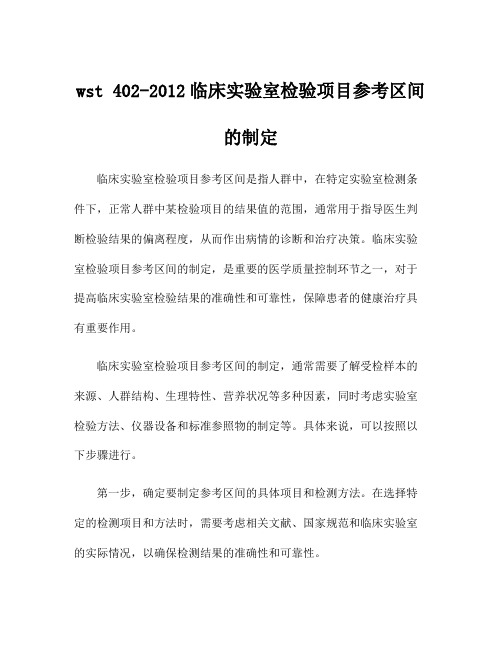 wst 402-2012 临床实验室检验项目参考区间的制定

临床实验室检验项目参考区间是指人群中，在特定实验室检测条件下，正常人群中某检验项目的结果值的范围，通常用于指导医生判断检验结果的偏离程度，从而作出病情的诊断和治疗决策。临床实验室检验项目参考区间的制定，是重要的医学质量控制环节之一，对于提高临床实验室检验结果的准确性和可靠性，保障患者的健康治疗具有重要作用。

临床实验室检验项目参考区间的制定，通常需要了解受检样本的来源、人群结构、生理特性、营养状况等多种因素，同时考虑实验室检验方法、仪器设备和标准参照物的制定等。具体来说，可以按照以下步骤进行。

第一步，确定要制定参考区间的具体项目和检测方法。在选择特定的检测项目和方法时，需要考虑相关文献、国家规范和临床实验室的实际情况，以确保检测结果的准确性和可靠性。